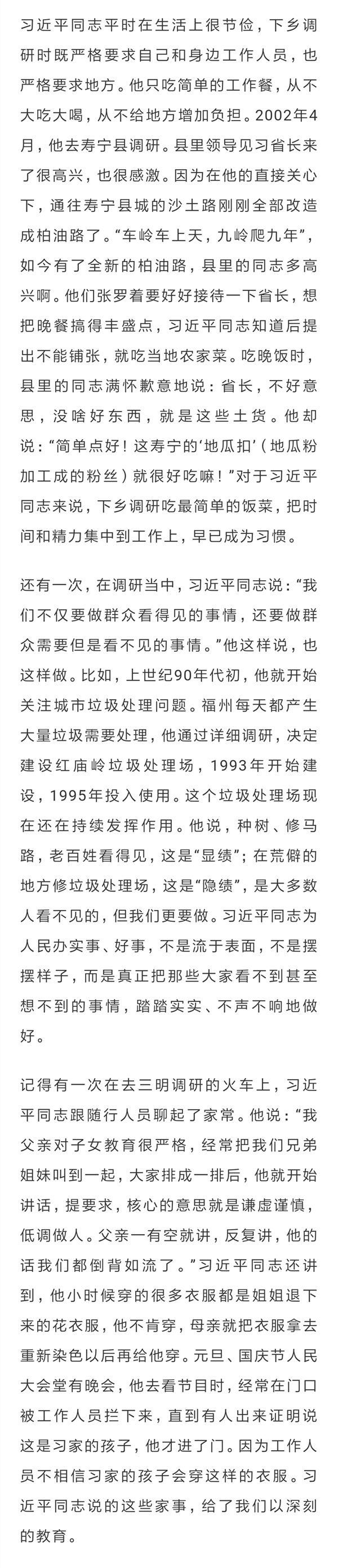 习近平同志平时在生活上很节俭，下乡调研时既严格要求自己和身边工作人员，也严格要求地方。他只吃简单的工作餐，从不大吃大喝，从不给地方增加负担。2002年4月，他去寿宁县调研。县里领导见习省长来了很高兴，也很感激。因为在他的直接关心下，通往寿宁县城的沙土路刚刚全部改造成柏油路了。“车岭车上天，九岭爬九年”，如今有了全新的柏油路，县里的同志多高兴啊。他们张罗着要好好接待一下省长，想把晚餐搞得丰盛点，习近平同志知道后提出不能铺张，就吃当地农家菜。吃晚饭时，县里的同志满怀歉意地说：省长，不好意思，没啥好东西，就是这些土货。他却说：“简单点好！这寿宁的‘地瓜扣’（地瓜粉加工成的粉丝）就很好吃嘛！”对于习近平同志来说，下乡调研吃最简单的饭菜，把时间和精力集中到工作上，早已成为习惯。

还有一次，在调研当中，习近平同志说：“我们不仅要做群众看得见的事情，还要做群众需要但是看不见的事情。”他这样说，也这样做。比如，上世纪90年代初，他就开始关注城市垃圾处理问题。福州每天都产生大量垃圾需要处理，他通过详细调研，决定建设红庙岭垃圾处理场，1993年开始建设，1995年投入使用。这个垃圾处理场现在还在持续发挥作用。他说，种树、修马路，老百姓看得见，这是“显绩”；在荒僻的地方修垃圾处理场，这是“隐绩”，是大多数人看不见的，但我们更要做。习近平同志为人民办实事、好事，不是流于表面，不是摆摆样子，而是真正把那些大家看不到甚至想不到的事情，踏踏实实、不声不响地做好。

记得有一次在去三明调研的火车上，习近平同志跟随行人员聊起了家常。他说：“我父亲对子女教育很严格，经常把我们兄弟姐妹叫到一起，大家排成一排后，他就开始讲话，提要求，核心的意思就是谦虚谨慎，低调做人。父亲一有空就讲，反复讲，他的话我们都倒背如流了。”习近平同志还讲到，他小时候穿的很多衣服都是姐姐退下来的花衣服，他不肯穿，母亲就把衣服拿去重新染色以后再给他穿。元旦、国庆节人民大会堂有晚会，他去看节目时，经常在门口被工作人员拦下来，直到有人出来证明说这是习家的孩子，他才进了门。因为工作人员不相信习家的孩子会穿这样的衣服。习近平同志说的这些家事，给了我们以深刻的教育。